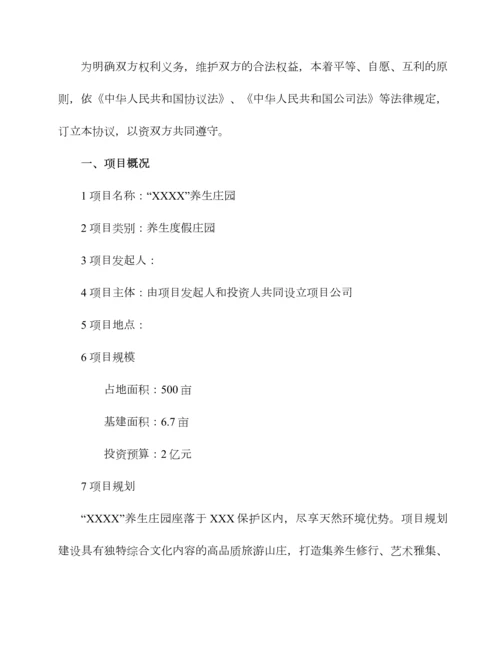 为明确双方权利义务，维护双方的合法权益，本着平等、自愿、互利的原则，依《中华人民共和国协议法》、《中华人民共和国公司法》等法律规定，订立本协议，以资双方共同遵守。

一、项目概况

1 项目名称：“XXXX”养生庄园

2 项目类别：养生度假庄园

3 项目发起人：

4 项目主体：由项目发起人和投资人共同设立项目公司

5 项目地点：

6 项目规模

占地面积：500 亩

基建面积：6.7 亩

投资预算：2 亿元

7 项目规划

“XXXX”养生庄园座落于 XXX 保护区内，尽享天然环境优势。项目规划建设具有独特综合文化内容的高品质旅游山庄，打造集养生修行、艺术雅集、